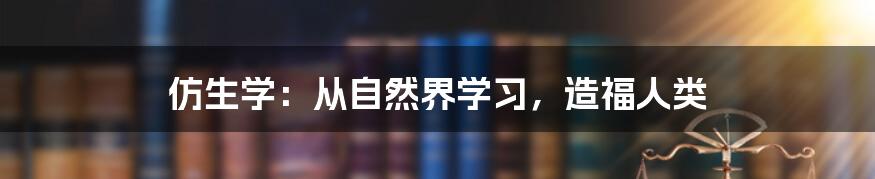 仿生学：从自然界学习，造福人类